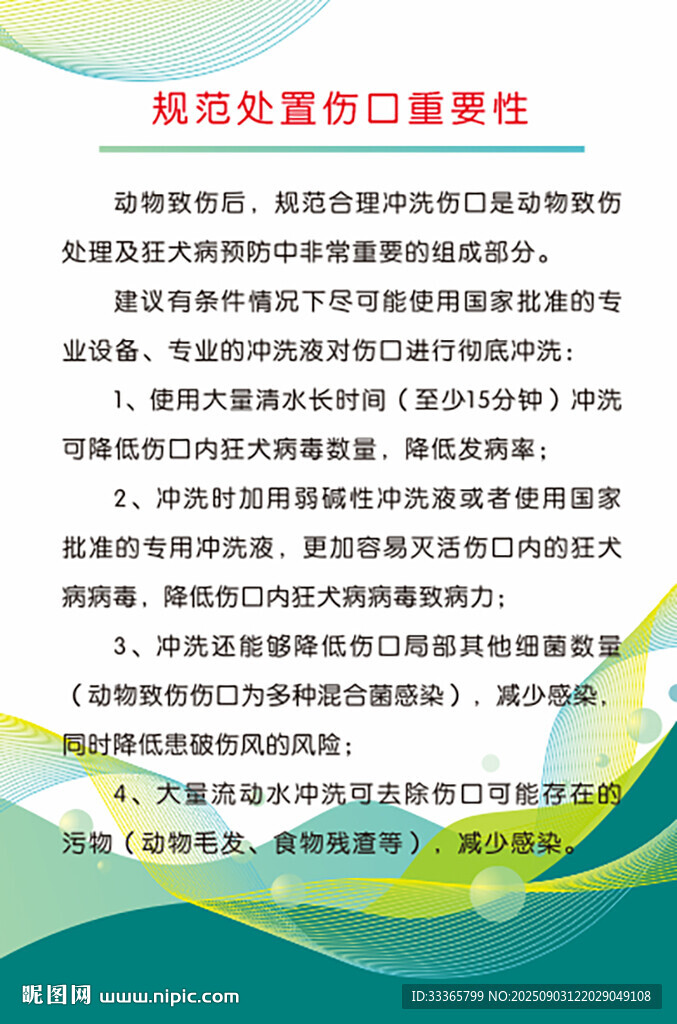 规范处置伤口重要性

动物致伤后，规范合理冲洗伤口是动物致伤处理及狂犬病预防中非常重要的组成部分。

建议有条件情况下尽可能使用国家批准的专业设备、专业的冲洗液对伤口进行彻底冲洗：

1、使用大量清水长时间（至少15分钟）冲洗可降低伤口内狂犬病毒数量，降低发病率；

2、冲洗时加用弱碱性冲洗液或者使用国家批准的专用冲洗液，更加容易灭活伤口内的狂犬病病毒，降低伤口内狂犬病病毒致病力；

3、冲洗还能够降低伤口局部其他细菌数量（动物致伤伤口为多种混合菌感染），减少感染，同时降低患破伤风的风险；

4、大量流动水冲洗可去除伤口可能存在的污物（动物毛发、食物残渣等），减少感染。

昵图网 www.nipic.com ID:33365799 NO:20250903122029049108